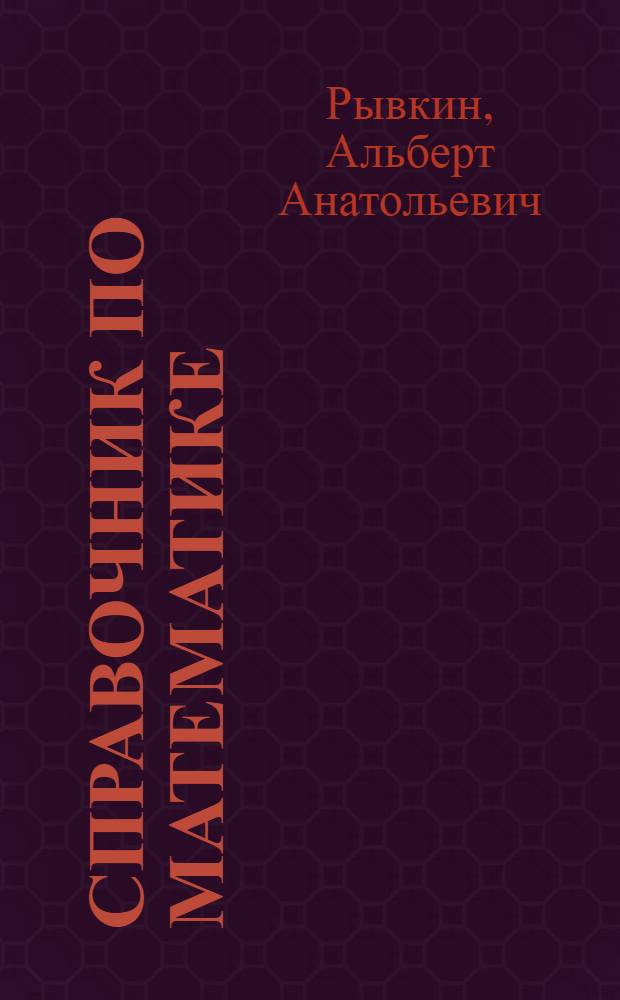 Рывкин, Альберт Анатольевич

СПРАВОЧНИК ПО МАТЕМАТИКЕ